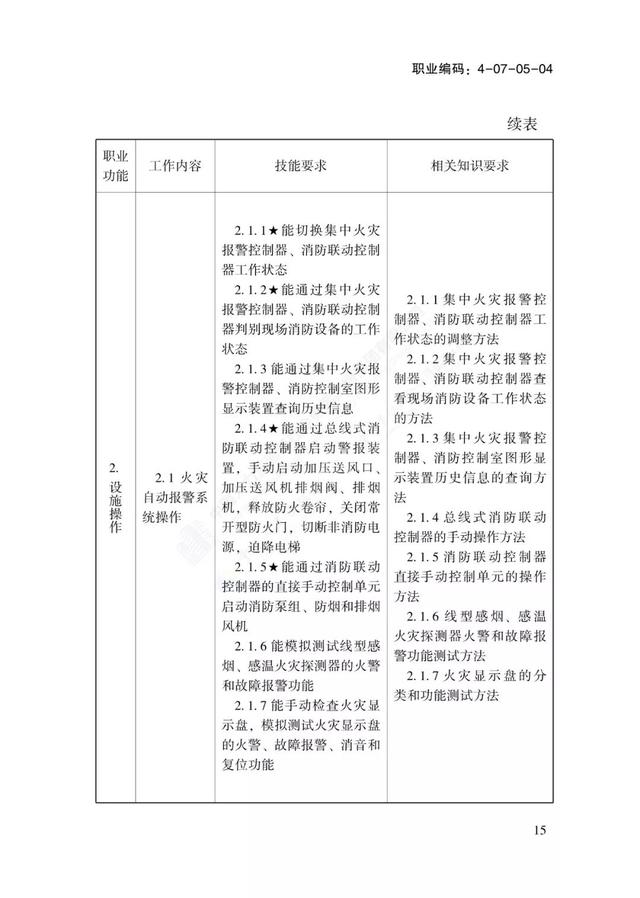 职业编码：4-07-05-04

续表

| 职业功能 | 工作内容 | 技能要求 | 相关知识要求 |
|---|---|---|---|
| 2. 设施操作 | 2.1 火灾自动报警系统操作 | 2.1.1★能切换集中火灾报警控制器、消防联动控制器工作状态<br>2.1.2★能通过集中火灾报警控制器、消防联动控制器判别现场消防设备的工作状态<br>2.1.3 能通过集中火灾报警控制器、消防控制室图形显示装置查询历史信息<br>2.1.4★能通过总线式消防联动控制器启动警报装置，手动启动加压送风口、加压送风机排烟阀、排烟机，释放防火卷帘，关闭常开型防火门，切断非消防电源，迫降电梯<br>2.1.5★能通过消防联动控制器的直接手动控制单元启动消防泵组、防烟和排烟风机<br>2.1.6 能模拟测试线型感烟、感温火灾探测器的火警和故障报警功能<br>2.1.7 能手动检查火灾显示盘，模拟测试火灾显示盘的火警、故障报警、消音和复位功能 | 2.1.1 集中火灾报警控制器、消防联动控制器工作状态的调整方法<br>2.1.2 集中火灾报警控制器、消防联动控制器查看现场消防设备工作状态的方法<br>2.1.3 集中火灾报警控制器、消防控制室图形显示装置历史信息的查询方法<br>2.1.4 总线式消防联动控制器的手动操作方法<br>2.1.5 消防联动控制器直接手动控制单元的操作方法<br>2.1.6 线型感烟、感温火灾探测器火警和故障报警功能测试方法<br>2.1.7 火灾显示盘的分类和功能测试方法 |

15